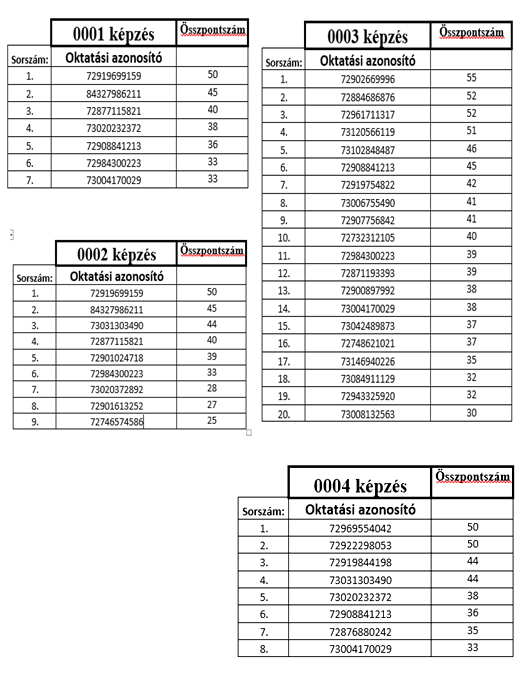 | | 0001 képzés | Összpontszám |
|---|---|---|
| Sorszám: | Oktatási azonosító | |
| 1. | 72919699159 | 50 |
| 2. | 84327986211 | 45 |
| 3. | 72877115821 | 40 |
| 4. | 73020232372 | 38 |
| 5. | 72908841213 | 36 |
| 6. | 72984300223 | 33 |
| 7. | 73004170029 | 33 |

| | 0002 képzés | Összpontszám |
|---|---|---|
| Sorszám: | Oktatási azonosító | |
| 1. | 72919699159 | 50 |
| 2. | 84327986211 | 45 |
| 3. | 73031303490 | 44 |
| 4. | 72877115821 | 40 |
| 5. | 72901024718 | 39 |
| 6. | 72984300223 | 33 |
| 7. | 73020372892 | 28 |
| 8. | 72901613252 | 27 |
| 9. | 72746574586 | 25 |

| | 0003 képzés | Összpontszám |
|---|---|---|
| Sorszám: | Oktatási azonosító | |
| 1. | 72902669996 | 55 |
| 2. | 72884686876 | 52 |
| 3. | 72961711317 | 52 |
| 4. | 73120566119 | 51 |
| 5. | 73102848487 | 46 |
| 6. | 72908841213 | 45 |
| 7. | 72919754822 | 42 |
| 8. | 73006755490 | 41 |
| 9. | 72907756842 | 41 |
| 10. | 72732312105 | 40 |
| 11. | 72984300223 | 39 |
| 12. | 72871193393 | 39 |
| 13. | 72900897992 | 38 |
| 14. | 73004170029 | 38 |
| 15. | 73042489873 | 37 |
| 16. | 72748621021 | 37 |
| 17. | 73146940226 | 35 |
| 18. | 73084911129 | 32 |
| 19. | 72943325920 | 32 |
| 20. | 73008132563 | 30 |

| | 0004 képzés | Összpontszám |
|---|---|---|
| Sorszám: | Oktatási azonosító | |
| 1. | 72969554042 | 50 |
| 2. | 72922298053 | 50 |
| 3. | 72919844198 | 44 |
| 4. | 73031303490 | 44 |
| 5. | 73020232372 | 38 |
| 6. | 72908841213 | 36 |
| 7. | 72876880242 | 35 |
| 8. | 73004170029 | 33 |